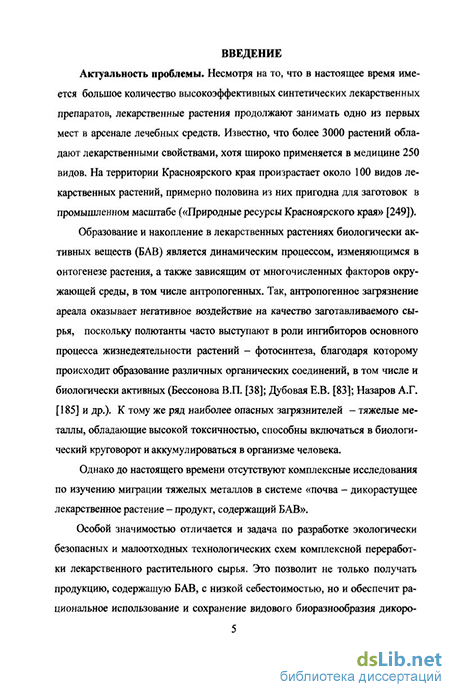 ВВЕДЕНИЕ

Актуальность проблемы. Несмотря на то, что в настоящее время имеется большое количество высокоэффективных синтетических лекарственных препаратов, лекарственные растения продолжают занимать одно из первых мест в арсенале лечебных средств. Известно, что более 3000 растений обладают лекарственными свойствами, хотя широко применяется в медицине 250 видов. На территории Красноярского края произрастает около 100 видов лекарственных растений, примерно половина из них пригодна для заготовок в промышленном масштабе («Природные ресурсы Красноярского края» [249]).

Образование и накопление в лекарственных растениях биологически активных веществ (БАВ) является динамическим процессом, изменяющимся в онтогенезе растения, а также зависящим от многочисленных факторов окружающей среды, в том числе антропогенных. Так, антропогенное загрязнение ареала оказывает негативное воздействие на качество заготавливаемого сырья, поскольку полютанты часто выступают в роли ингибиторов основного процесса жизнедеятельности растений – фотосинтеза, благодаря которому происходит образование различных органических соединений, в том числе и биологически активных (Бессонова В.П. [38]; Дубовая Е.В. [83]; Назаров А.Г. [185] и др.). К тому же ряд наиболее опасных загрязнителей – тяжелые металлы, обладающие высокой токсичностью, способны включаться в биологический круговорот и аккумулироваться в организме человека.

Однако до настоящего времени отсутствуют комплексные исследования по изучению миграции тяжелых металлов в системе «почва – дикорастущее лекарственное растение – продукт, содержащий БАВ».

Особой значимостью отличается и задача по разработке экологически безопасных и малоотходных технологических схем комплексной переработки лекарственного растительного сырья. Это позволит не только получать продукцию, содержащую БАВ, с низкой себестоимостью, но и обеспечит рациональное использование и сохранение видового биоразнообразия дикоро-

5

dsLib.net
библиотека диссертаций